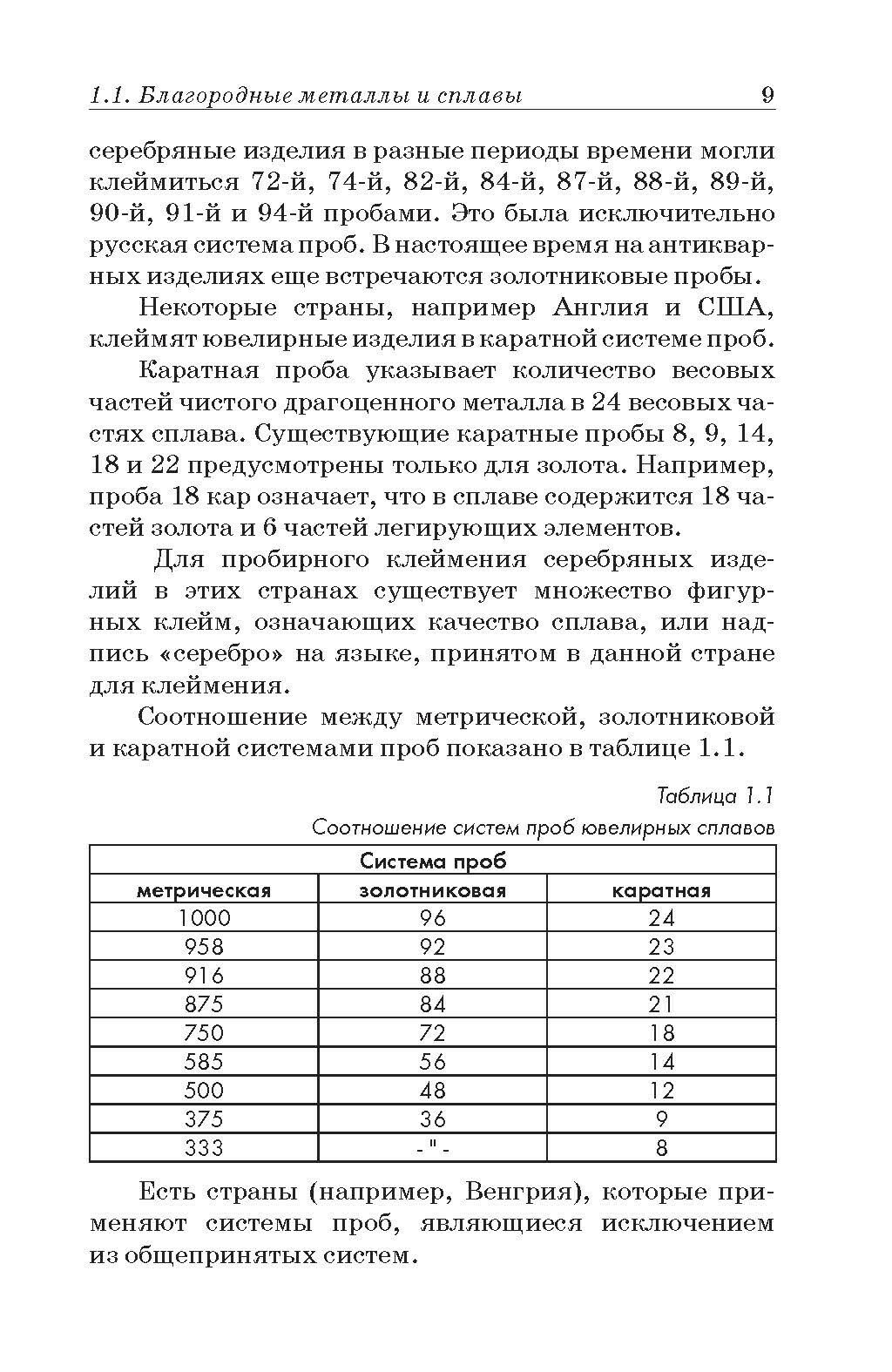 1.1. Благородные металлы и сплавы 9

серебряные изделия в разные периоды времени могли клеймиться 72-й, 74-й, 82-й, 84-й, 87-й, 88-й, 89-й, 90-й, 91-й и 94-й пробами. Это была исключительно русская система проб. В настоящее время на антикварных изделиях еще встречаются золотниковые пробы.

Некоторые страны, например Англия и США, клеймят ювелирные изделия в каратной системе проб.

Каратная проба указывает количество весовых частей чистого драгоценного металла в 24 весовых частях сплава. Существующие каратные пробы 8, 9, 14, 18 и 22 предусмотрены только для золота. Например, проба 18 кар означает, что в сплаве содержится 18 частей золота и 6 частей легирующих элементов.

Для пробирного клеймения серебряных изделий в этих странах существует множество фигурных клейм, означающих качество сплава, или надпись «серебро» на языке, принятом в данной стране для клеймения.

Соотношение между метрической, золотниковой и каратной системами проб показано в таблице 1.1.

Таблица 1.1
Соотношение систем проб ювелирных сплавов

| Система проб | | |
|---|---|---|
| метрическая | золотниковая | каратная |
| 1000 | 96 | 24 |
| 958 | 92 | 23 |
| 916 | 88 | 22 |
| 875 | 84 | 21 |
| 750 | 72 | 18 |
| 585 | 56 | 14 |
| 500 | 48 | 12 |
| 375 | 36 | 9 |
| 333 | - " - | 8 |

Есть страны (например, Венгрия), которые применяют системы проб, являющиеся исключением из общепринятых систем.